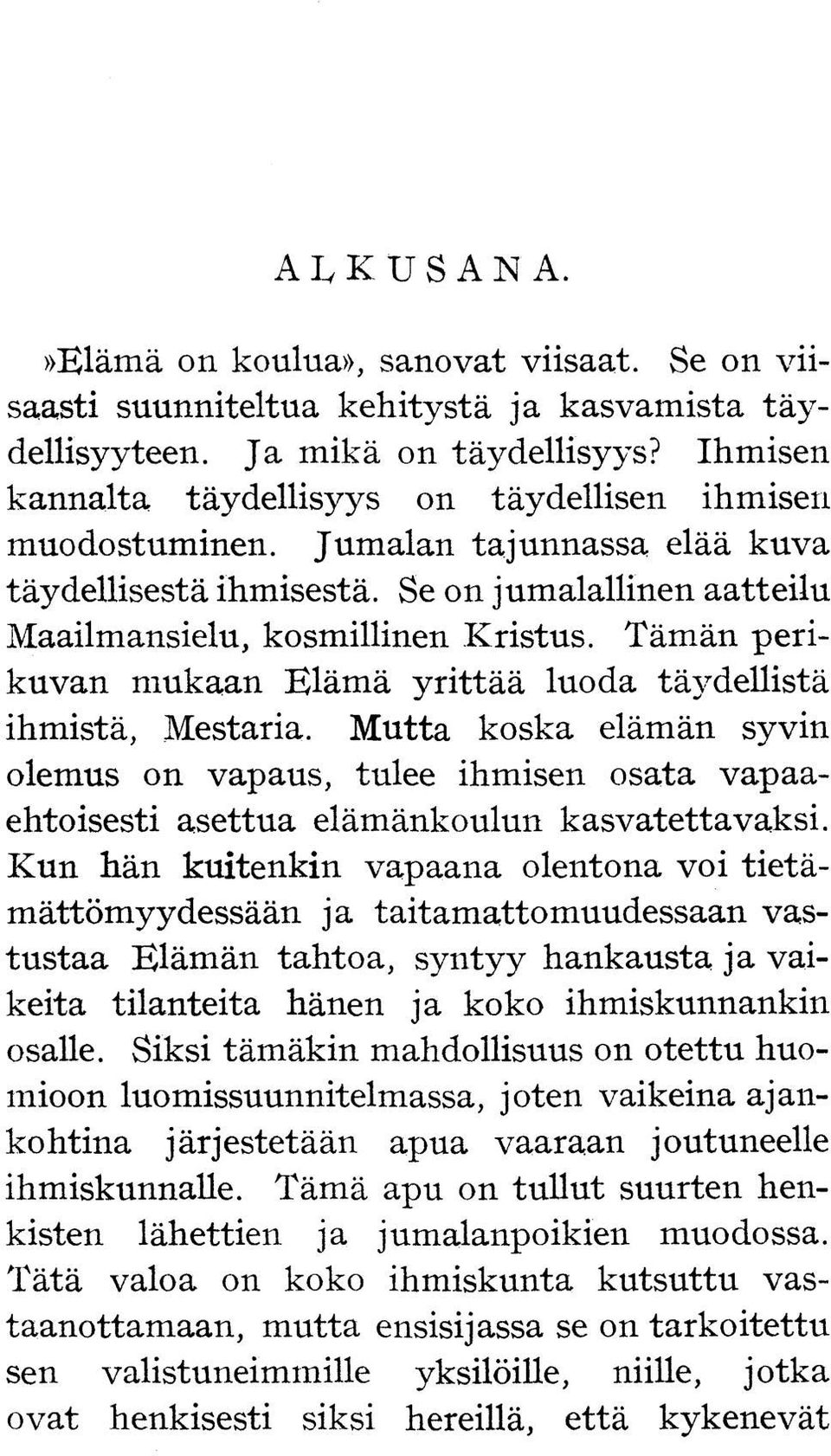 ALKUSANA.

»Elämä on koulua», sanovat viisaat. Se on viisaasti suunniteltua kehitystä ja kasvamista täydellisyyteen. Ja mikä on täydellisyys? Ihmisen kannalta täydellisyys on täydellisen ihmisen muodostuminen. Jumalan tajunnassa elää kuva täydellisestä ihmisestä. Se on jumalallinen aatteilu Maailmansielu, kosmillinen Kristus. Tämän perikuvan mukaan Elämä yrittää luoda täydellistä ihmistä, Mestaria. Mutta koska elämän syvin olemus on vapaus, tulee ihmisen osata vapaaehtoisesti asettua elämänkoulun kasvatettavaksi. Kun hän kuitenkin vapaana olentona voi tietämättömyydessään ja taitamattomuudessaan vastustaa Elämän tahtoa, syntyy hankausta ja vaikeita tilanteita hänen ja koko ihmiskunnankin osalle. Siksi tämäkin mahdollisuus on otettu huomioon luomissuunnitelmassa, joten vaikeina ajankohtina järjestetään apua vaaraan joutuneelle ihmiskunnalle. Tämä apu on tullut suurten henkisten lähettien ja jumalanpoikien muodossa. Tätä valoa on koko ihmiskunta kutsuttu vastaanottamaan, mutta ensisijassa se on tarkoitettu sen valistuneimmille yksilöille, niille, jotka ovat henkisesti siksi hereillä, että kykenevät